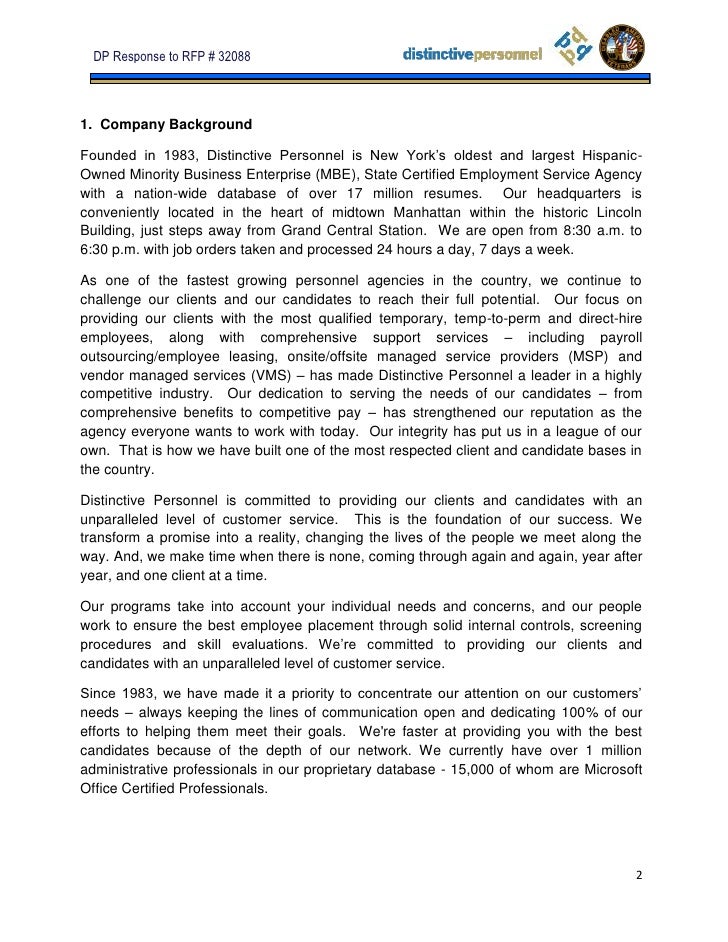 DP Response to RFP # 32088

distinctivepersonnel

1. Company Background

Founded in 1983, Distinctive Personnel is New York's oldest and largest Hispanic-Owned Minority Business Enterprise (MBE), State Certified Employment Service Agency with a nation-wide database of over 17 million resumes. Our headquarters is conveniently located in the heart of midtown Manhattan within the historic Lincoln Building, just steps away from Grand Central Station. We are open from 8:30 a.m. to 6:30 p.m. with job orders taken and processed 24 hours a day, 7 days a week.

As one of the fastest growing personnel agencies in the country, we continue to challenge our clients and our candidates to reach their full potential. Our focus on providing our clients with the most qualified temporary, temp-to-perm and direct-hire employees, along with comprehensive support services – including payroll outsourcing/employee leasing, onsite/offsite managed service providers (MSP) and vendor managed services (VMS) – has made Distinctive Personnel a leader in a highly competitive industry. Our dedication to serving the needs of our candidates – from comprehensive benefits to competitive pay – has strengthened our reputation as the agency everyone wants to work with today. Our integrity has put us in a league of our own. That is how we have built one of the most respected client and candidate bases in the country.

Distinctive Personnel is committed to providing our clients and candidates with an unparalleled level of customer service. This is the foundation of our success. We transform a promise into a reality, changing the lives of the people we meet along the way. And, we make time when there is none, coming through again and again, year after year, and one client at a time.

Our programs take into account your individual needs and concerns, and our people work to ensure the best employee placement through solid internal controls, screening procedures and skill evaluations. We're committed to providing our clients and candidates with an unparalleled level of customer service.

Since 1983, we have made it a priority to concentrate our attention on our customers' needs – always keeping the lines of communication open and dedicating 100% of our efforts to helping them meet their goals. We're faster at providing you with the best candidates because of the depth of our network. We currently have over 1 million administrative professionals in our proprietary database - 15,000 of whom are Microsoft Office Certified Professionals.

2